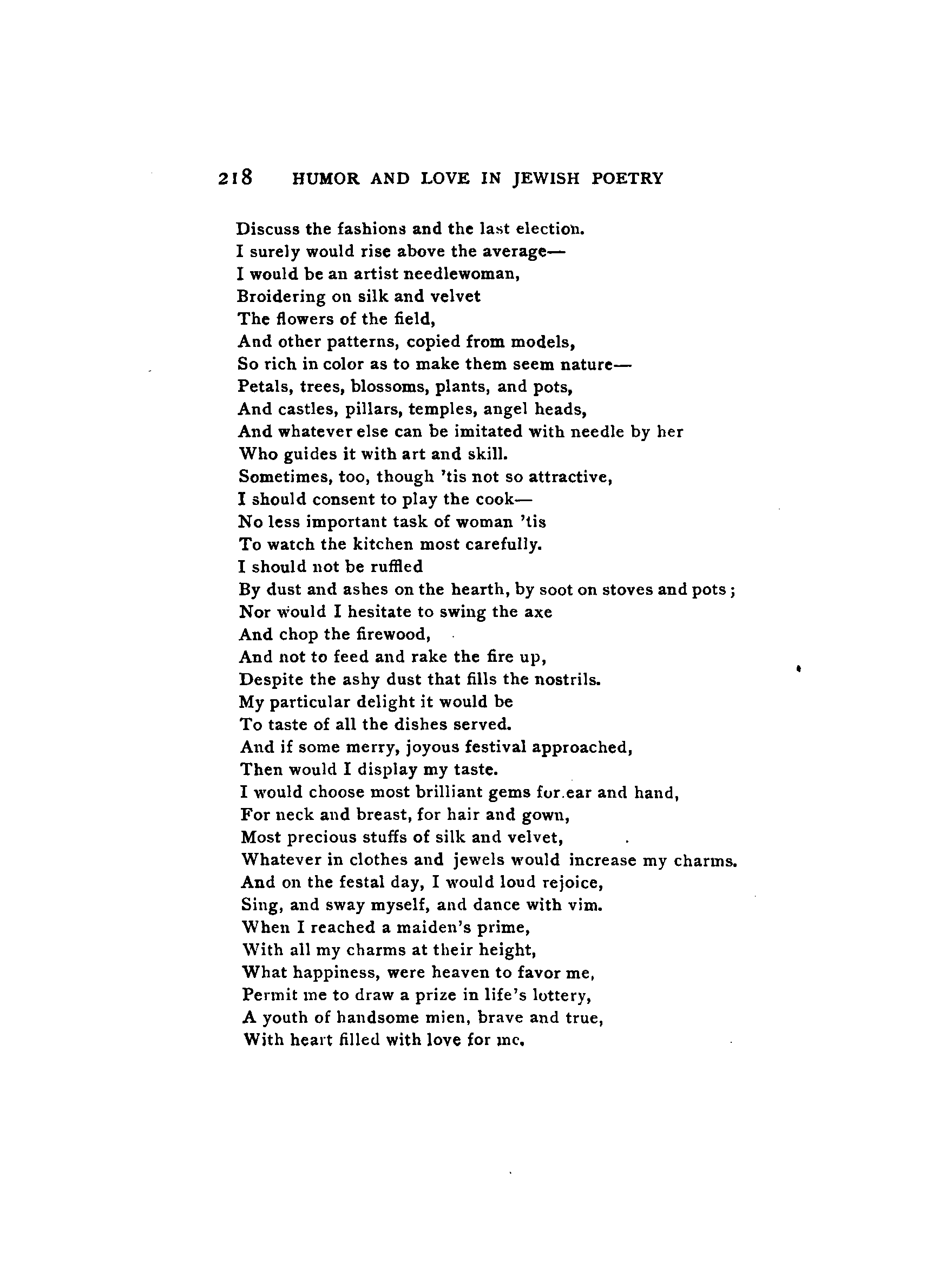 218 HUMOR AND LOVE IN JEWISH POETRY

Discuss the fashions and the last election.
I surely would rise above the average—
I would be an artist needlewoman,
Broidering on silk and velvet
The flowers of the field,
And other patterns, copied from models,
So rich in color as to make them seem nature—
Petals, trees, blossoms, plants, and pots,
And castles, pillars, temples, angel heads,
And whatever else can be imitated with needle by her
Who guides it with art and skill.
Sometimes, too, though 'tis not so attractive,
I should consent to play the cook—
No less important task of woman 'tis
To watch the kitchen most carefully.
I should not be ruffled
By dust and ashes on the hearth, by soot on stoves and pots;
Nor would I hesitate to swing the axe
And chop the firewood,
And not to feed and rake the fire up,
Despite the ashy dust that fills the nostrils.
My particular delight it would be
To taste of all the dishes served.
And if some merry, joyous festival approached,
Then would I display my taste.
I would choose most brilliant gems for ear and hand,
For neck and breast, for hair and gown,
Most precious stuffs of silk and velvet,
Whatever in clothes and jewels would increase my charms.
And on the festal day, I would loud rejoice,
Sing, and sway myself, and dance with vim.
When I reached a maiden's prime,
With all my charms at their height,
What happiness, were heaven to favor me,
Permit me to draw a prize in life's lottery,
A youth of handsome mien, brave and true,
With heart filled with love for me.